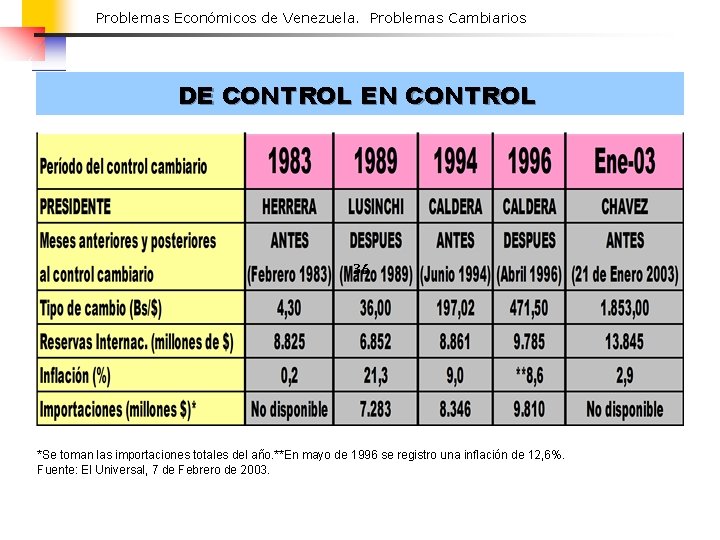 Problemas Económicos de Venezuela. Problemas Cambiarios

DE CONTROL EN CONTROL

| Período del control cambiario | 1983 | 1989 | 1994 | 1996 | Ene-03 |
|---|---|---|---|---|---|
| PRESIDENTE | HERRERA | LUSINCHI | CALDERA | CALDERA | CHAVEZ |
| Meses anteriores y posteriores al control cambiario | ANTES (Febrero 1983) | DESPUES (Marzo 1989) | ANTES (Junio 1994) | DESPUES (Abril 1996) | ANTES (21 de Enero 2003) |
| Tipo de cambio (Bs/$) | 4,30 | 36,00 | 197,02 | 471,50 | 1.853,00 |
| Reservas Internac. (millones de $) | 8.825 | 6.852 | 8.861 | 9.785 | 13.845 |
| Inflación (%) | 0,2 | 21,3 | 9,0 | **8,6 | 2,9 |
| Importaciones (millones $)* | No disponible | 7.283 | 8.346 | 9.810 | No disponible |

36

*Se toman las importaciones totales del año.**En mayo de 1996 se registro una inflación de 12,6%.
Fuente: El Universal, 7 de Febrero de 2003.